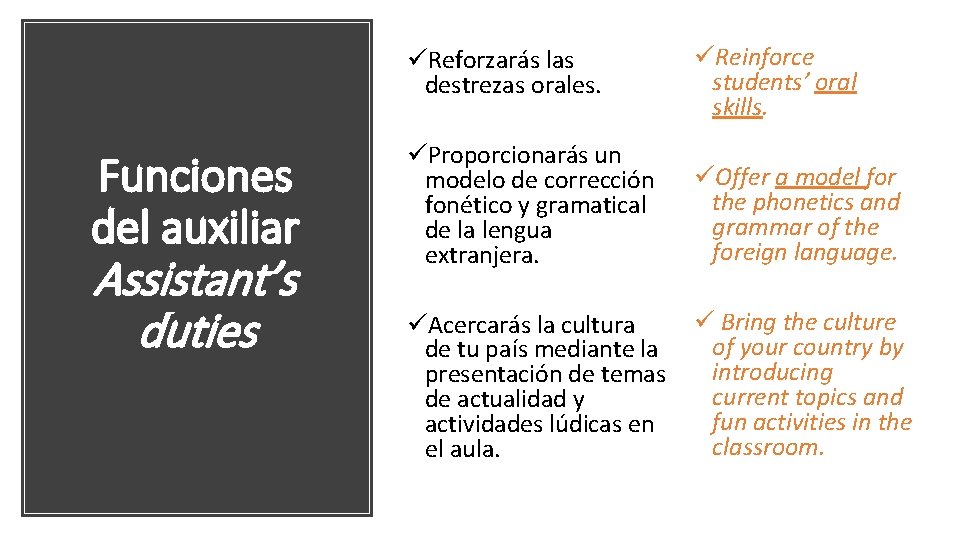 Funciones del auxiliar
Assistant's duties

✓Reforzarás las destrezas orales.

✓Proporcionarás un modelo de corrección fonético y gramatical de la lengua extranjera.

✓Acercarás la cultura de tu país mediante la presentación de temas de actualidad y actividades lúdicas en el aula.

✓Reinforce students' oral skills.

✓Offer a model for the phonetics and grammar of the foreign language.

✓ Bring the culture of your country by introducing current topics and fun activities in the classroom.